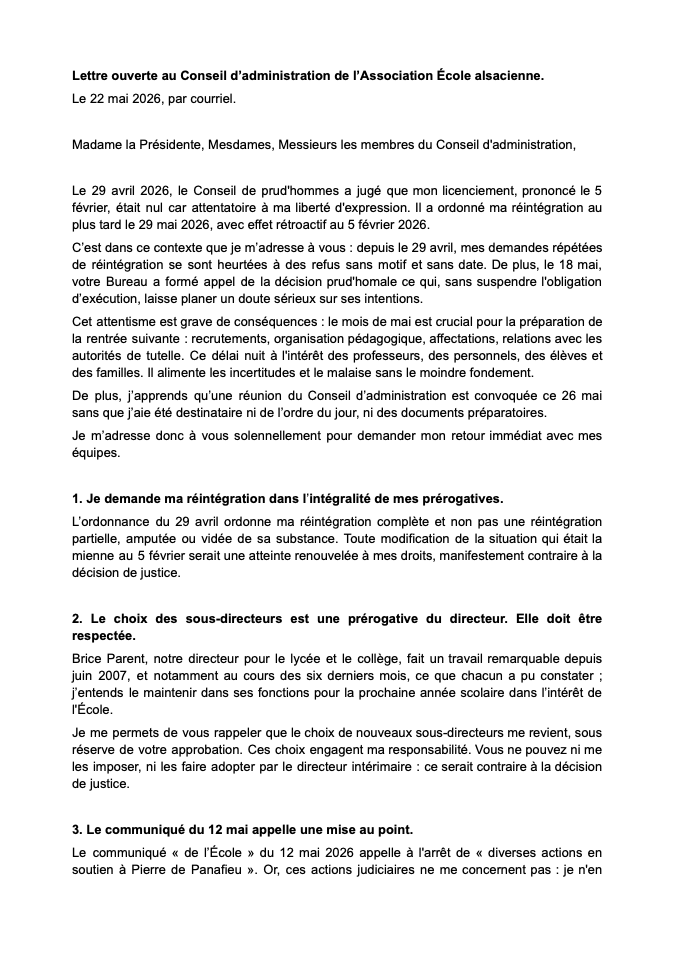 **Lettre ouverte au Conseil d'administration de l'Association École alsacienne.**

Le 22 mai 2026, par courriel.

Madame la Présidente, Mesdames, Messieurs les membres du Conseil d'administration,

Le 29 avril 2026, le Conseil de prud'hommes a jugé que mon licenciement, prononcé le 5 février, était nul car attentatoire à ma liberté d'expression. Il a ordonné ma réintégration au plus tard le 29 mai 2026, avec effet rétroactif au 5 février 2026.

C'est dans ce contexte que je m'adresse à vous : depuis le 29 avril, mes demandes répétées de réintégration se sont heurtées à des refus sans motif et sans date. De plus, le 18 mai, votre Bureau a formé appel de la décision prud'homale ce qui, sans suspendre l'obligation d'exécution, laisse planer un doute sérieux sur ses intentions.

Cet attentisme est grave de conséquences : le mois de mai est crucial pour la préparation de la rentrée suivante : recrutements, organisation pédagogique, affectations, relations avec les autorités de tutelle. Ce délai nuit à l'intérêt des professeurs, des personnels, des élèves et des familles. Il alimente les incertitudes et le malaise sans le moindre fondement.

De plus, j'apprends qu'une réunion du Conseil d'administration est convoquée ce 26 mai sans que j'aie été destinataire ni de l'ordre du jour, ni des documents préparatoires.

Je m'adresse donc à vous solennellement pour demander mon retour immédiat avec mes équipes.

**1. Je demande ma réintégration dans l'intégralité de mes prérogatives.**

L'ordonnance du 29 avril ordonne ma réintégration complète et non pas une réintégration partielle, amputée ou vidée de sa substance. Toute modification de la situation qui était la mienne au 5 février serait une atteinte renouvelée à mes droits, manifestement contraire à la décision de justice.

**2. Le choix des sous-directeurs est une prérogative du directeur. Elle doit être respectée.**

Brice Parent, notre directeur pour le lycée et le collège, fait un travail remarquable depuis juin 2007, et notamment au cours des six derniers mois, ce que chacun a pu constater ; j'entends le maintenir dans ses fonctions pour la prochaine année scolaire dans l'intérêt de l'École.

Je me permets de vous rappeler que le choix de nouveaux sous-directeurs me revient, sous réserve de votre approbation. Ces choix engagent ma responsabilité. Vous ne pouvez ni me les imposer, ni les faire adopter par le directeur intérimaire : ce serait contraire à la décision de justice.

**3. Le communiqué du 12 mai appelle une mise au point.**

Le communiqué « de l'École » du 12 mai 2026 appelle à l'arrêt de « diverses actions en soutien à Pierre de Panafieu ». Or, ces actions judiciaires ne me concernent pas : je n'en